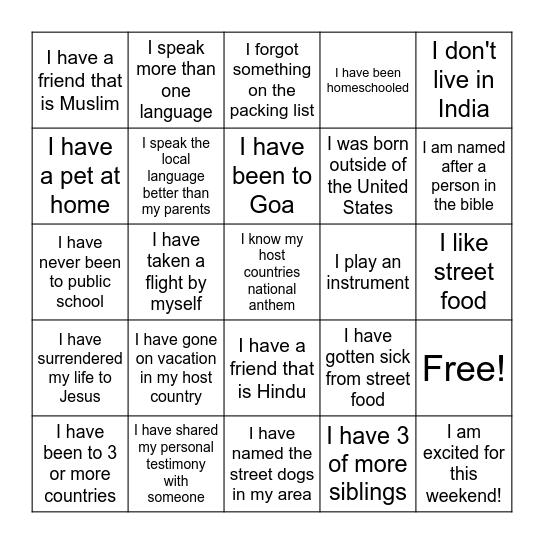 | | | | | |
|---|---|---|---|---|
| I have a friend that is Muslim | I speak more than one language | I forgot something on the packing list | I have been homeschooled | I don't live in India |
| I have a pet at home | I speak the local language better than my parents | I have been to Goa | I was born outside of the United States | I am named after a person in the bible |
| I have never been to public school | I have taken a flight by myself | I know my host countries national anthem | I play an instrument | I like street food |
| I have surrendered my life to Jesus | I have gone on vacation in my host country | I have a friend that is Hindu | I have gotten sick from street food | Free! |
| I have been to 3 or more countries | I have shared my personal testimony with someone | I have named the street dogs in my area | I have 3 of more siblings | I am excited for this weekend! |